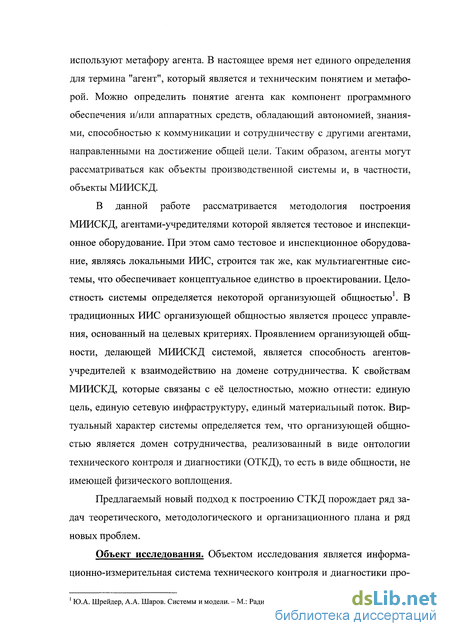 используют метафору агента. В настоящее время нет единого определения для термина "агент", который является и техническим понятием и метафорой. Можно определить понятие агента как компонент программного обеспечения и/или аппаратных средств, обладающий автономией, знаниями, способностью к коммуникации и сотрудничеству с другими агентами, направленными на достижение общей цели. Таким образом, агенты могут рассматриваться как объекты производственной системы и, в частности, объекты МИИСКД.

В данной работе рассматривается методология построения МИИСКД, агентами-учредителями которой является тестовое и инспекционное оборудование. При этом само тестовое и инспекционное оборудование, являясь локальными ИИС, строится так же, как мультиагентные системы, что обеспечивает концептуальное единство в проектировании. Целостность системы определяется некоторой организующей общностью$^1$. В традиционных ИИС организующей общностью является процесс управления, основанный на целевых критериях. Проявлением организующей общности, делающей МИИСКД системой, является способность агентов-учредителей к взаимодействию на домене сотрудничества. К свойствам МИИСКД, которые связаны с её целостностью, можно отнести: единую цель, единую сетевую инфраструктуру, единый материальный поток. Виртуальный характер системы определяется тем, что организующей общностью является домен сотрудничества, реализованный в виде онтологии технического контроля и диагностики (ОТКД), то есть в виде общности, не имеющей физического воплощения.

Предлагаемый новый подход к построению СТКД порождает ряд задач теоретического, методологического и организационного плана и ряд новых проблем.

Объект исследования. Объектом исследования является информационно-измерительная система технического контроля и диагностики про-

$^1$ Ю.А. Шрейдер, А.А. Шаров. Системы и модели. – М.: Ради

dsLib.net
библиотека диссертаций